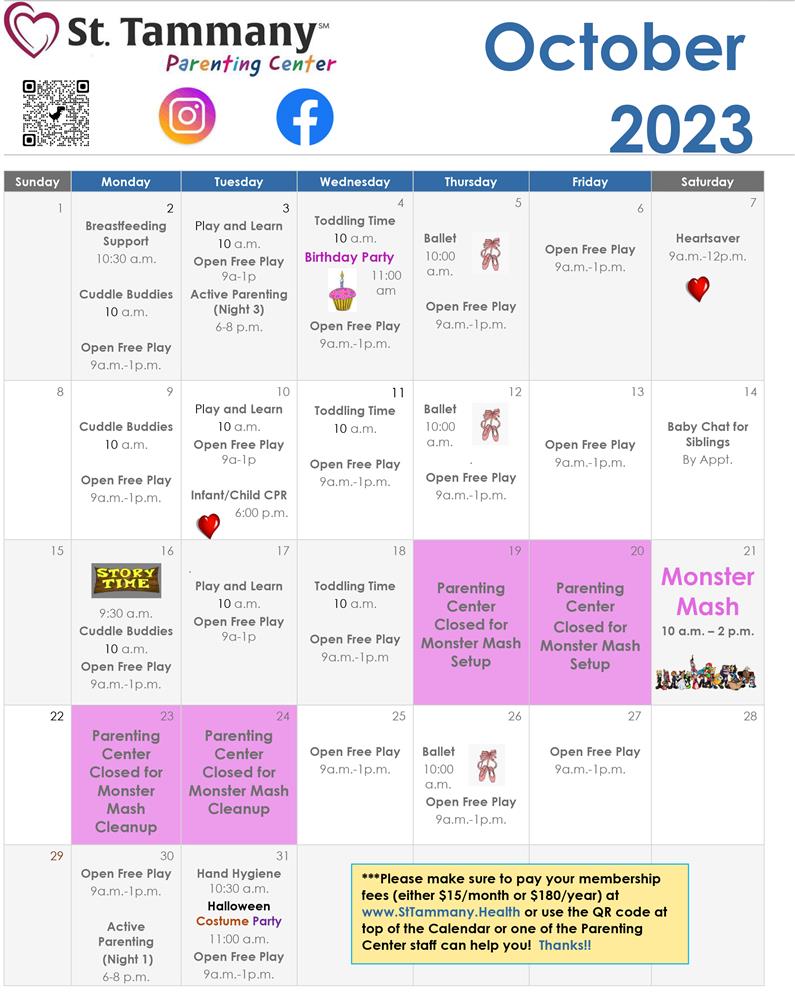 St. Tammany℠
Parenting Center

October
2023

| Sunday | Monday | Tuesday | Wednesday | Thursday | Friday | Saturday |
|---|---|---|---|---|---|---|
| 1 | 2 Breastfeeding Support 10:30 a.m. Cuddle Buddies 10 a.m. Open Free Play 9a.m.-1p.m. | 3 Play and Learn 10 a.m. Open Free Play 9a-1p Active Parenting (Night 3) 6-8 p.m. | 4 Toddling Time 10 a.m. Birthday Party 11:00 am Open Free Play 9a.m.-1p.m. | 5 Ballet 10:00 a.m. Open Free Play 9a.m.-1p.m. | 6 Open Free Play 9a.m.-1p.m. | 7 Heartsaver 9a.m.-12p.m. |
| 8 | 9 Cuddle Buddies 10 a.m. Open Free Play 9a.m.-1p.m. | 10 Play and Learn 10 a.m. Open Free Play 9a-1p Infant/Child CPR 6:00 p.m. | 11 Toddling Time 10 a.m. Open Free Play 9a.m.-1p.m. | 12 Ballet 10:00 a.m. Open Free Play 9a.m.-1p.m. | 13 Open Free Play 9a.m.-1p.m. | 14 Baby Chat for Siblings By Appt. |
| 15 | 16 STORY TIME 9:30 a.m. Cuddle Buddies 10 a.m. Open Free Play 9a.m.-1p.m. | 17 Play and Learn 10 a.m. Open Free Play 9a-1p | 18 Toddling Time 10 a.m. Open Free Play 9a.m.-1p.m | 19 Parenting Center Closed for Monster Mash Setup | 20 Parenting Center Closed for Monster Mash Setup | 21 Monster Mash 10 a.m. – 2 p.m. |
| 22 | 23 Parenting Center Closed for Monster Mash Cleanup | 24 Parenting Center Closed for Monster Mash Cleanup | 25 Open Free Play 9a.m.-1p.m. | 26 Ballet 10:00 a.m. Open Free Play 9a.m.-1p.m. | 27 Open Free Play 9a.m.-1p.m. | 28 |
| 29 | 30 Open Free Play 9a.m.-1p.m. Active Parenting (Night 1) 6-8 p.m. | 31 Hand Hygiene 10:30 a.m. Halloween Costume Party 11:00 a.m. Open Free Play 9a.m.-1p.m. | | | | |

***Please make sure to pay your membership fees (either $15/month or $180/year) at www.StTammany.Health or use the QR code at top of the Calendar or one of the Parenting Center staff can help you! Thanks!!